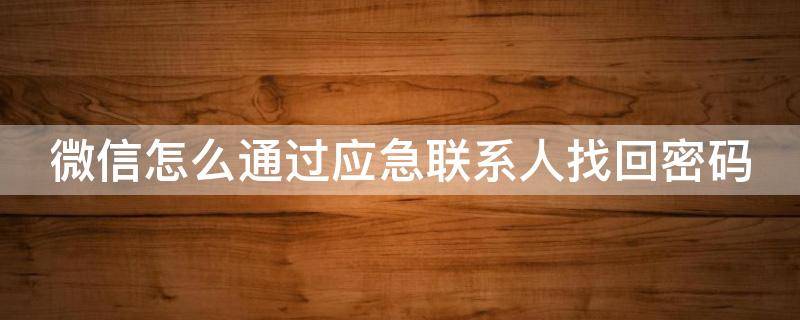 微信怎么通过应急联系人找回密码